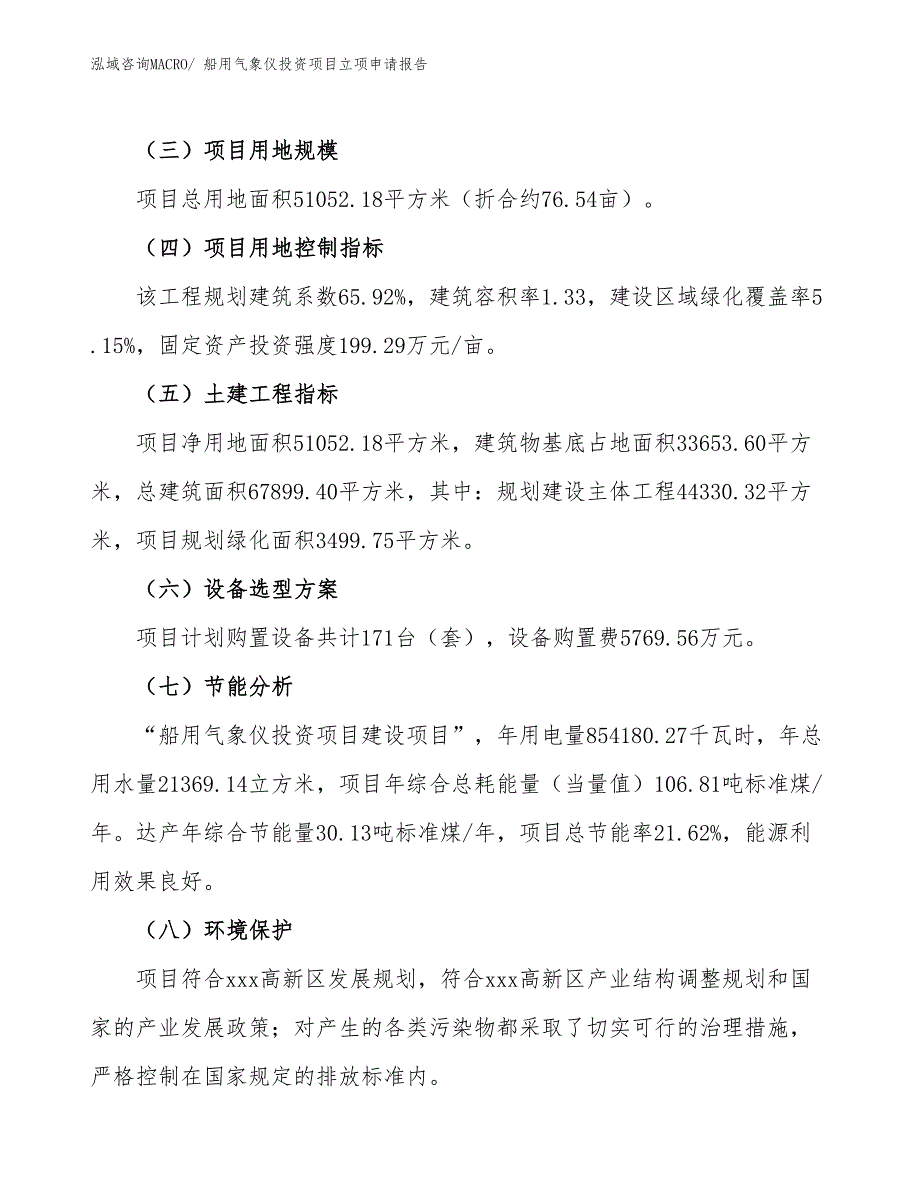 泓域咨询MACRO/ 船用气象仪投资项目立项申请报告

（三）项目用地规模

项目总用地面积51052.18平方米（折合约76.54亩）。

（四）项目用地控制指标

该工程规划建筑系数65.92%，建筑容积率1.33，建设区域绿化覆盖率5.15%，固定资产投资强度199.29万元/亩。

（五）土建工程指标

项目净用地面积51052.18平方米，建筑物基底占地面积33653.60平方米，总建筑面积67899.40平方米，其中：规划建设主体工程44330.32平方米，项目规划绿化面积3499.75平方米。

（六）设备选型方案

项目计划购置设备共计171台（套），设备购置费5769.56万元。

（七）节能分析

“船用气象仪投资项目建设项目”，年用电量854180.27千瓦时，年总用水量21369.14立方米，项目年综合总耗能量（当量值）106.81吨标准煤/年。达产年综合节能量30.13吨标准煤/年，项目总节能率21.62%，能源利用效果良好。

（八）环境保护

项目符合xxx高新区发展规划，符合xxx高新区产业结构调整规划和国家的产业发展政策；对产生的各类污染物都采取了切实可行的治理措施，严格控制在国家规定的排放标准内。